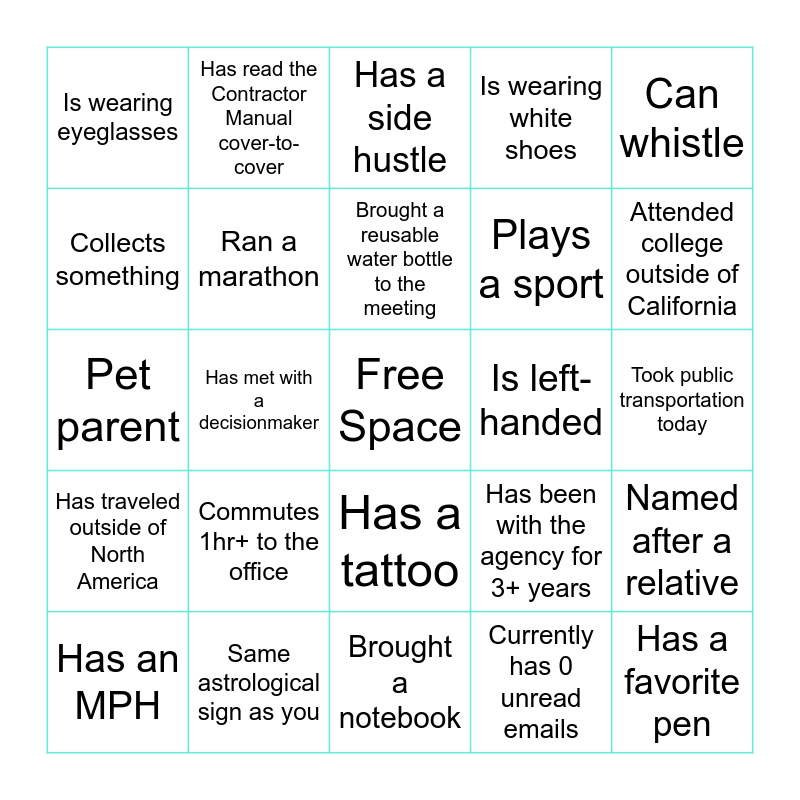 | | | | | |
|---|---|---|---|---|
| Is wearing eyeglasses | Has read the Contractor Manual cover-to-cover | Has a side hustle | Is wearing white shoes | Can whistle |
| Collects something | Ran a marathon | Brought a reusable water bottle to the meeting | Plays a sport | Attended college outside of California |
| Pet parent | Has met with a decisionmaker | Free Space | Is left-handed | Took public transportation today |
| Has traveled outside of North America | Commutes 1hr+ to the office | Has a tattoo | Has been with the agency for 3+ years | Named after a relative |
| Has an MPH | Same astrological sign as you | Brought a notebook | Currently has 0 unread emails | Has a favorite pen |